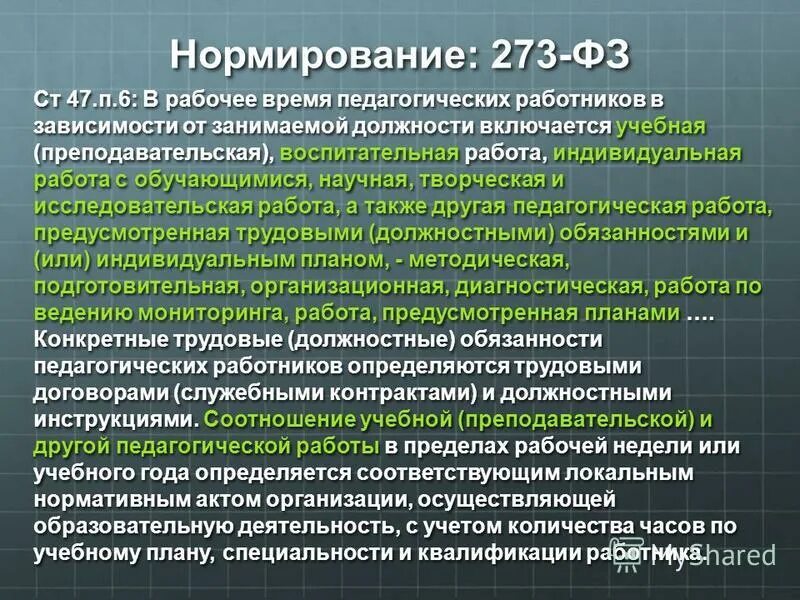 Нормирование: 273-ФЗ

Ст 47.п.6: В рабочее время педагогических работников в зависимости от занимаемой должности включается учебная (преподавательская), воспитательная работа, индивидуальная работа с обучающимися, научная, творческая и исследовательская работа, а также другая педагогическая работа, предусмотренная трудовыми (должностными) обязанностями и (или) индивидуальным планом, - методическая, подготовительная, организационная, диагностическая, работа по ведению мониторинга, работа, предусмотренная планами …. Конкретные трудовые (должностные) обязанности педагогических работников определяются трудовыми договорами (служебными контрактами) и должностными инструкциями. Соотношение учебной (преподавательской) и другой педагогической работы в пределах рабочей недели или учебного года определяется соответствующим локальным нормативным актом организации, осуществляющей образовательную деятельность, с учетом количества часов по учебному плану, специальности и квалификации работника.

MyShared